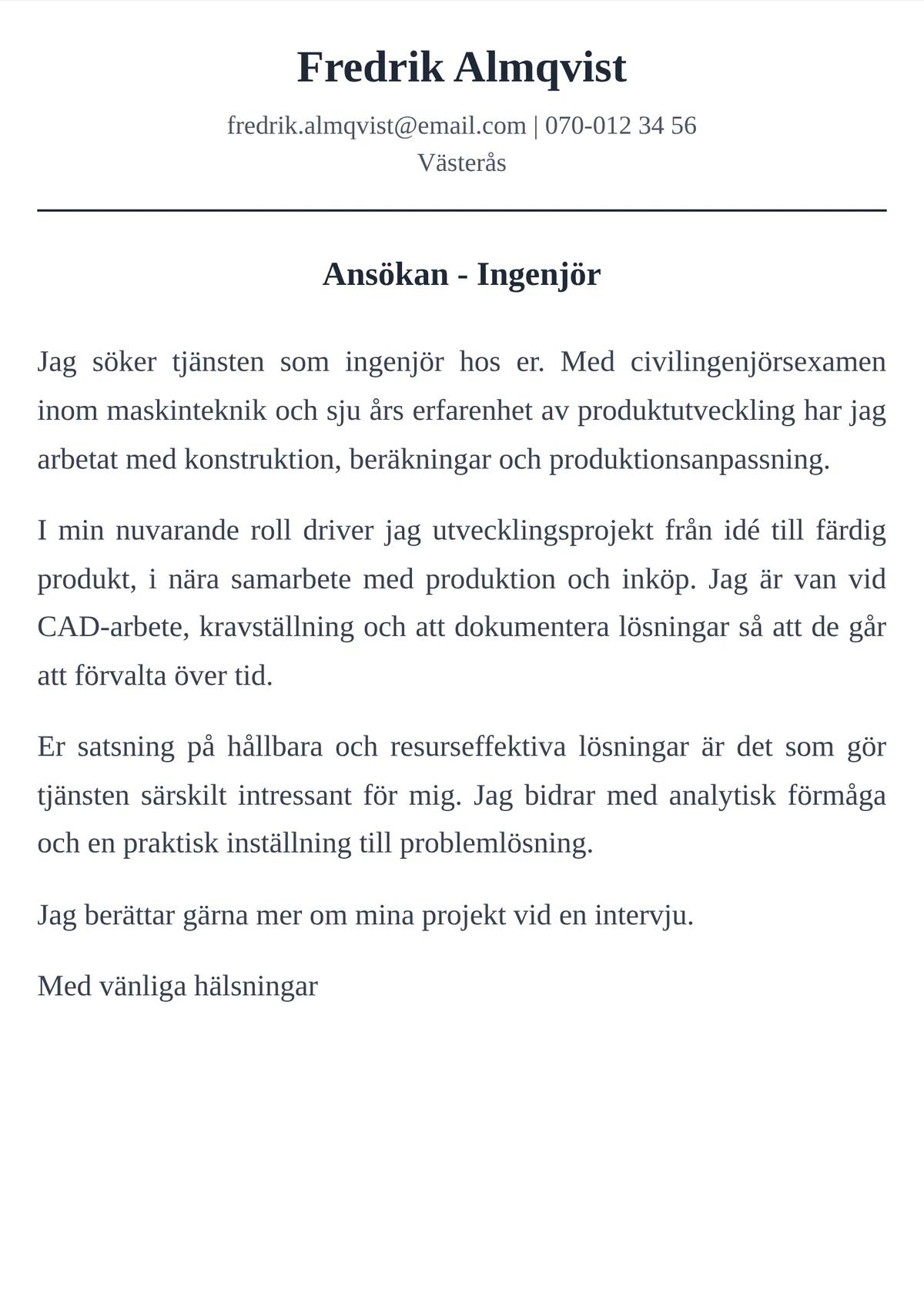 Fredrik Almqvist

fredrik.almqvist@email.com | 070-012 34 56
Västerås

Ansökan - Ingenjör

Jag söker tjänsten som ingenjör hos er. Med civilingenjörsexamen inom maskinteknik och sju års erfarenhet av produktutveckling har jag arbetat med konstruktion, beräkningar och produktionsanpassning.

I min nuvarande roll driver jag utvecklingsprojekt från idé till färdig produkt, i nära samarbete med produktion och inköp. Jag är van vid CAD-arbete, kravställning och att dokumentera lösningar så att de går att förvalta över tid.

Er satsning på hållbara och resurseffektiva lösningar är det som gör tjänsten särskilt intressant för mig. Jag bidrar med analytisk förmåga och en praktisk inställning till problemlösning.

Jag berättar gärna mer om mina projekt vid en intervju.

Med vänliga hälsningar